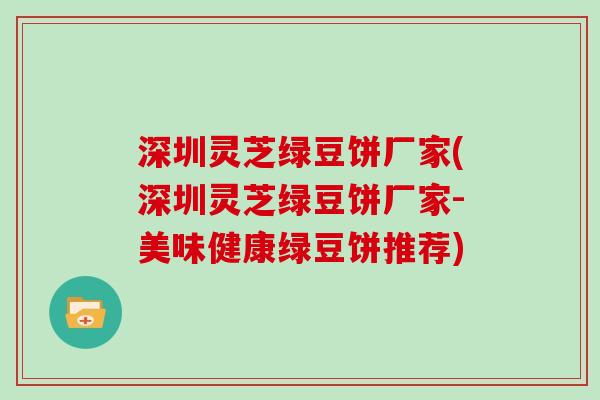 深圳灵芝绿豆饼厂家(深圳灵芝绿豆饼厂家-美味健康绿豆饼推荐)